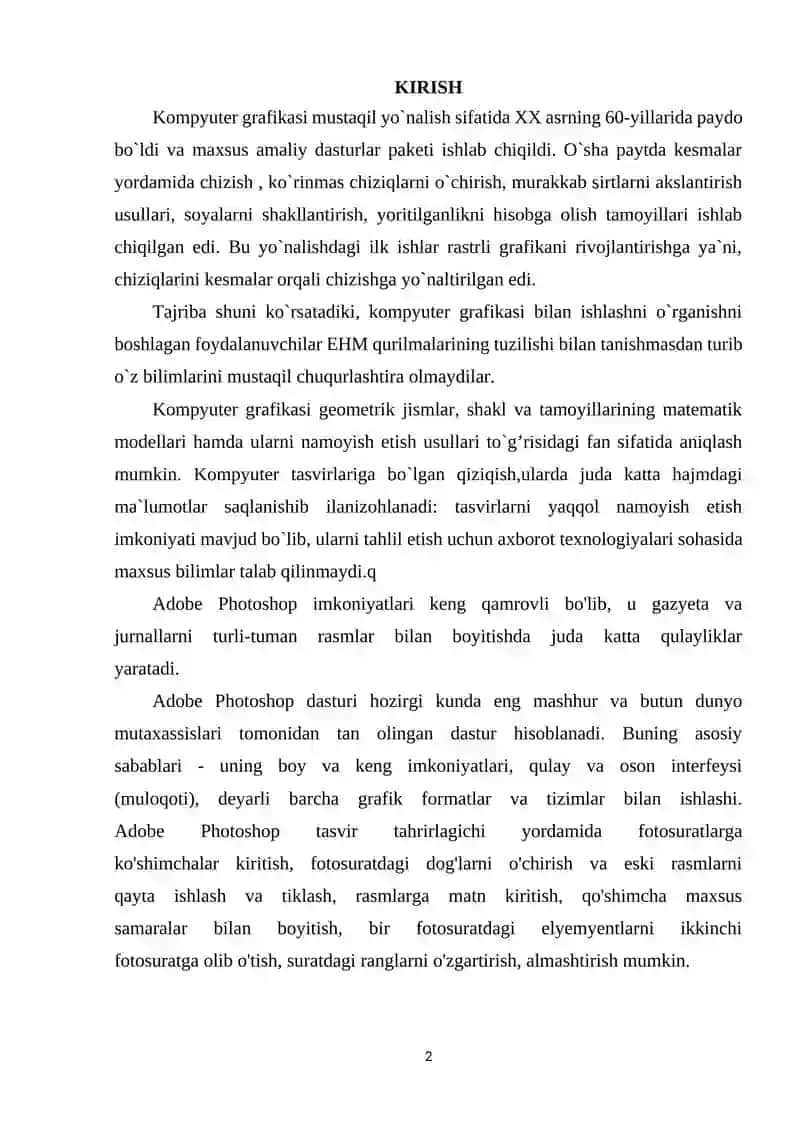 KIRISH

Kompyuter grafikasi mustaqil yo`nalish sifatida XX asrning 60-yillarida paydo bo`ldi va maxsus amaliy dasturlar paketi ishlab chiqildi. O`sha paytda kesmalar yordamida chizish , ko`rinmas chiziqlarni o`chirish, murakkab sirtlarni akslantirish usullari, soyalarni shakllantirish, yoritilganlikni hisobga olish tamoyillari ishlab chiqilgan edi. Bu yo`nalishdagi ilk ishlar rastrli grafikani rivojlantirishga ya`ni, chiziqlarini kesmalar orqali chizishga yo`naltirilgan edi.

Tajriba shuni ko`rsatadiki, kompyuter grafikasi bilan ishlashni o`rganishni boshlagan foydalanuvchilar EHM qurilmalarining tuzilishi bilan tanishmasdan turib o`z bilimlarini mustaqil chuqurlashtira olmaydilar.

Kompyuter grafikasi geometrik jismlar, shakl va tamoyillarining matematik modellari hamda ularni namoyish etish usullari to`g’risidagi fan sifatida aniqlash mumkin. Kompyuter tasvirlariga bo`lgan qiziqish,ularda juda katta hajmdagi ma`lumotlar saqlanishib ilanizohlanadi: tasvirlarni yaqqol namoyish etish imkoniyati mavjud bo`lib, ularni tahlil etish uchun axborot texnologiyalari sohasida maxsus bilimlar talab qilinmaydi.q

Adobe Photoshop imkoniyatlari keng qamrovli bo'lib, u gazyeta va jurnallarni turli-tuman rasmlar bilan boyitishda juda katta qulayliklar yaratadi.

Adobe Photoshop dasturi hozirgi kunda eng mashhur va butun dunyo mutaxassislari tomonidan tan olingan dastur hisoblanadi. Buning asosiy sabablari - uning boy va keng imkoniyatlari, qulay va oson interfeysi (muloqoti), deyarli barcha grafik formatlar va tizimlar bilan ishlashi. Adobe Photoshop tasvir tahrirlagichi yordamida fotosuratlarga ko'shimchalar kiritish, fotosuratdagi dog'larni o'chirish va eski rasmlarni qayta ishlash va tiklash, rasmlarga matn kiritish, qo'shimcha maxsus samaralar bilan boyitish, bir fotosuratdagi elyemyentlarni ikkinchi fotosuratga olib o'tish, suratdagi ranglarni o'zgartirish, almashtirish mumkin.

2